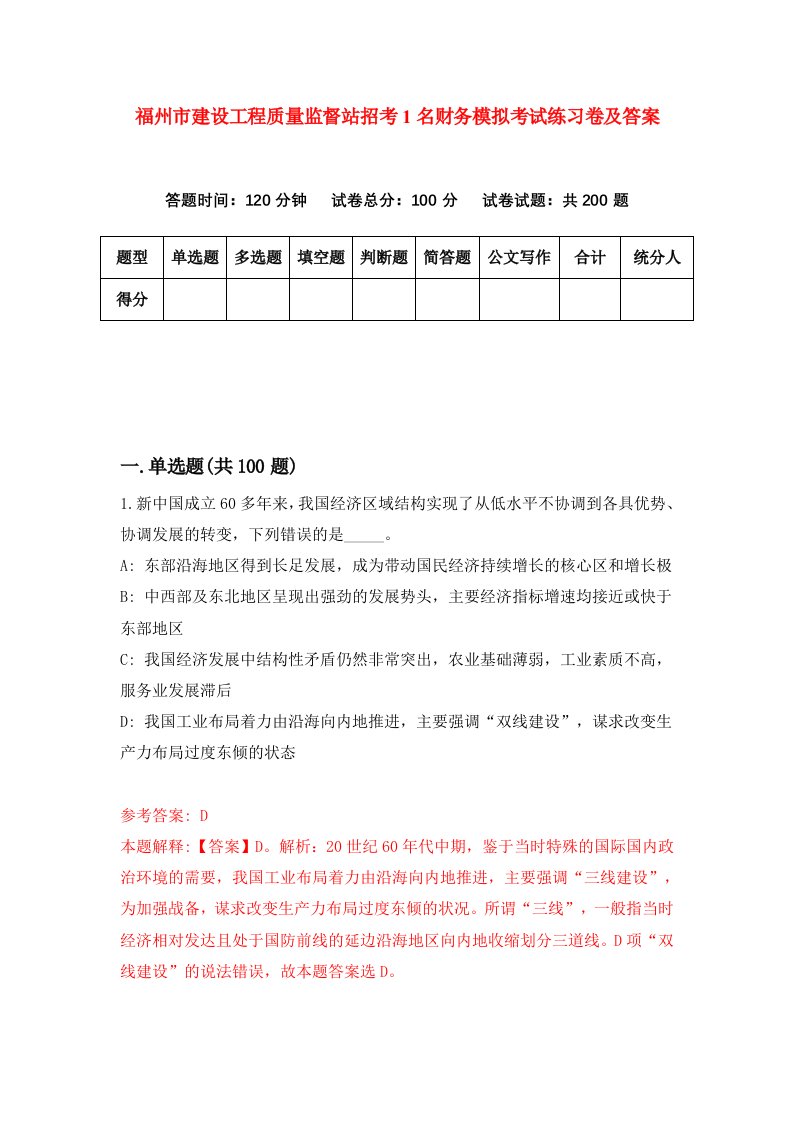 福州市建设工程质量监督站招考1名财务模拟考试练习卷及答案

答题时间：120分钟　试卷总分：100分　试卷试题：共200题

| 题型 | 单选题 | 多选题 | 填空题 | 判断题 | 简答题 | 公文写作 | 合计 | 统分人 |
|---|---|---|---|---|---|---|---|---|
| 得分 | | | | | | | | |

一.单选题(共100题)

1.新中国成立60多年来，我国经济区域结构实现了从低水平不协调到各具优势、协调发展的转变，下列错误的是_____。

A: 东部沿海地区得到长足发展，成为带动国民经济持续增长的核心区和增长极

B: 中西部及东北地区呈现出强劲的发展势头，主要经济指标增速均接近或快于东部地区

C: 我国经济发展中结构性矛盾仍然非常突出，农业基础薄弱，工业素质不高，服务业发展滞后

D: 我国工业布局着力由沿海向内地推进，主要强调“双线建设”，谋求改变生产力布局过度东倾的状态

参考答案: D

本题解释:【答案】D。解析：20世纪60年代中期，鉴于当时特殊的国际国内政治环境的需要，我国工业布局着力由沿海向内地推进，主要强调“三线建设”，为加强战备，谋求改变生产力布局过度东倾的状况。所谓“三线”，一般指当时经济相对发达且处于国防前线的延边沿海地区向内地收缩划分三道线。D项“双线建设”的说法错误，故本题答案选D。